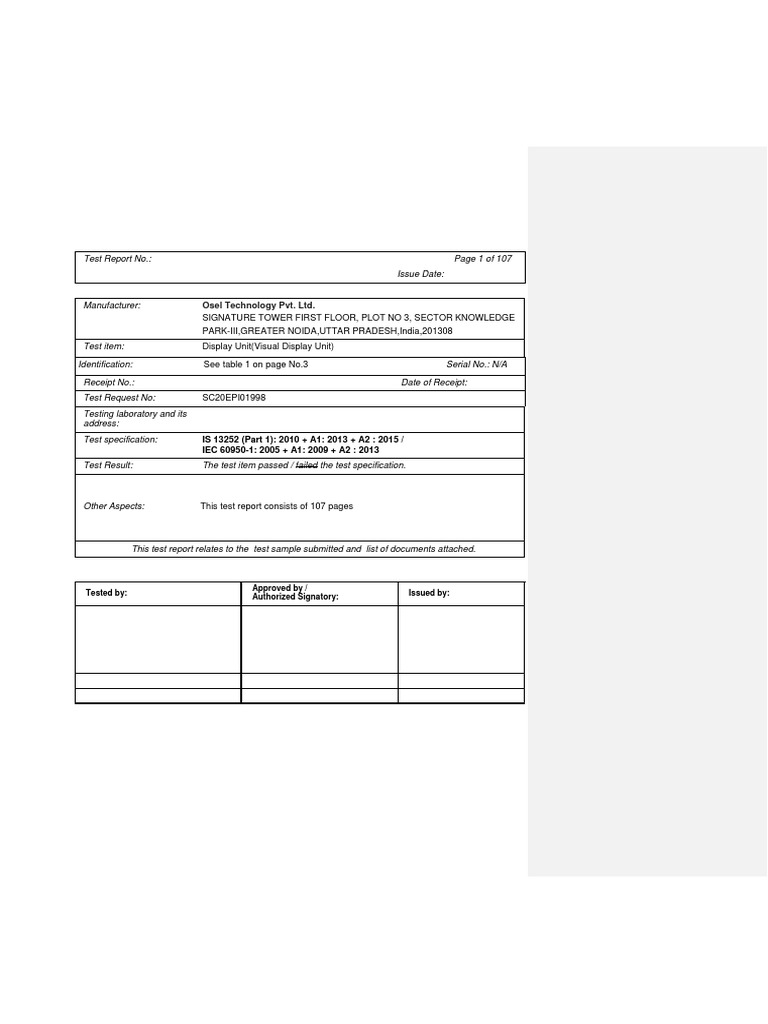 Test Report No.:

Page 1 of 107

Issue Date:

Manufacturer:
Osel Technology Pvt. Ltd.
SIGNATURE TOWER FIRST FLOOR, PLOT NO 3, SECTOR KNOWLEDGE PARK-III,GREATER NOIDA,UTTAR PRADESH,India,201308

Test item:
Display Unit(Visual Display Unit)

Identification:
See table 1 on page No.3
Serial No.: N/A

Receipt No.:
Date of Receipt:

Test Request No:
SC20EPI01998

Testing laboratory and its address:

Test specification:
IS 13252 (Part 1): 2010 + A1: 2013 + A2 : 2015 /
IEC 60950-1: 2005 + A1: 2009 + A2 : 2013

Test Result:
The test item passed / failed the test specification.

Other Aspects:
This test report consists of 107 pages

This test report relates to the test sample submitted and list of documents attached.

| Tested by: | Approved by / Authorized Signatory: | Issued by: |
|---|---|---|
| | | |
| | | |
| | | |